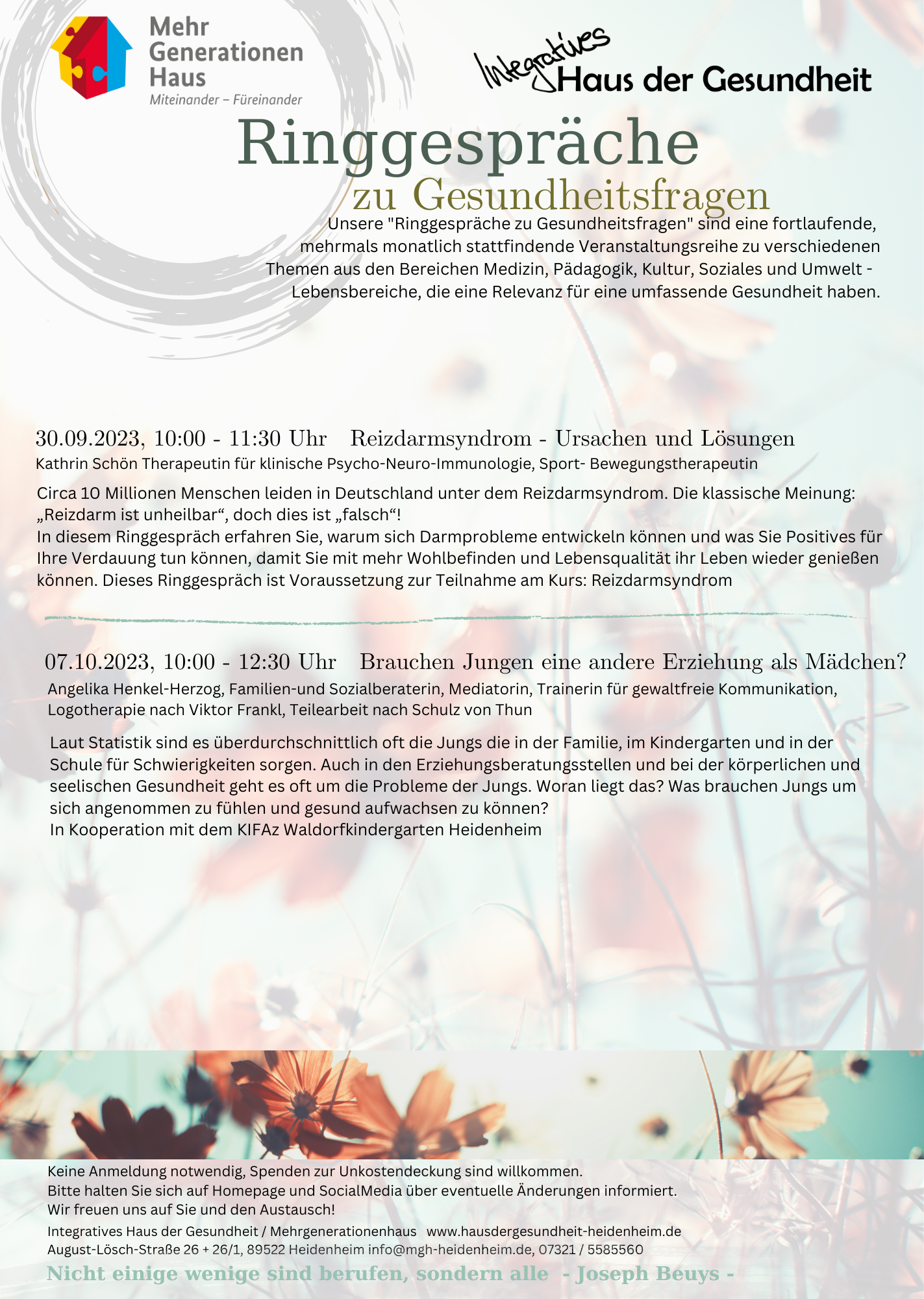 Mehr Generationen Haus
Miteinander – Füreinander

Integratives Haus der Gesundheit

Ringgespräche
zu Gesundheitsfragen

Unsere "Ringgespräche zu Gesundheitsfragen" sind eine fortlaufende, mehrmals monatlich stattfindende Veranstaltungsreihe zu verschiedenen Themen aus den Bereichen Medizin, Pädagogik, Kultur, Soziales und Umwelt - Lebensbereiche, die eine Relevanz für eine umfassende Gesundheit haben.

30.09.2023, 10:00 - 11:30 Uhr Reizdarmsyndrom - Ursachen und Lösungen
Kathrin Schön Therapeutin für klinische Psycho-Neuro-Immunologie, Sport- Bewegungstherapeutin

Circa 10 Millionen Menschen leiden in Deutschland unter dem Reizdarmsyndrom. Die klassische Meinung: „Reizdarm ist unheilbar“, doch dies ist „falsch“!
In diesem Ringgespräch erfahren Sie, warum sich Darmprobleme entwickeln können und was Sie Positives für Ihre Verdauung tun können, damit Sie mit mehr Wohlbefinden und Lebensqualität ihr Leben wieder genießen können. Dieses Ringgespräch ist Voraussetzung zur Teilnahme am Kurs: Reizdarmsyndrom

07.10.2023, 10:00 - 12:30 Uhr Brauchen Jungen eine andere Erziehung als Mädchen?
Angelika Henkel-Herzog, Familien-und Sozialberaterin, Mediatorin, Trainerin für gewaltfreie Kommunikation, Logotherapie nach Viktor Frankl, Teilearbeit nach Schulz von Thun

Laut Statistik sind es überdurchschnittlich oft die Jungs die in der Familie, im Kindergarten und in der Schule für Schwierigkeiten sorgen. Auch in den Erziehungsberatungsstellen und bei der körperlichen und seelischen Gesundheit geht es oft um die Probleme der Jungs. Woran liegt das? Was brauchen Jungs um sich angenommen zu fühlen und gesund aufwachsen zu können?
In Kooperation mit dem KIFAz Waldorfkindergarten Heidenheim

Keine Anmeldung notwendig, Spenden zur Unkostendeckung sind willkommen.
Bitte halten Sie sich auf Homepage und SocialMedia über eventuelle Änderungen informiert.
Wir freuen uns auf Sie und den Austausch!

Integratives Haus der Gesundheit / Mehrgenerationenhaus www.hausdergesundheit-heidenheim.de
August-Lösch-Straße 26 + 26/1, 89522 Heidenheim info@mgh-heidenheim.de, 07321 / 5585560

Nicht einige wenige sind berufen, sondern alle - Joseph Beuys -